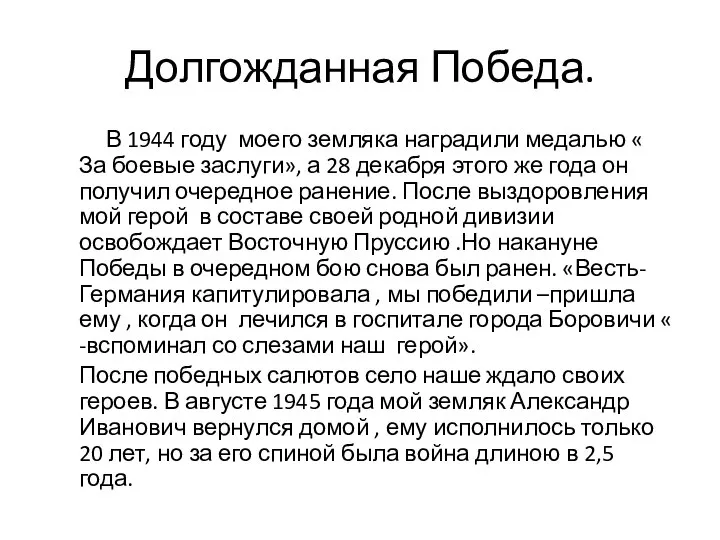 Долгожданная Победа.

В 1944 году моего земляка наградили медалью « За боевые заслуги», а 28 декабря этого же года он получил очередное ранение. После выздоровления мой герой в составе своей родной дивизии освобождает Восточную Пруссию .Но накануне Победы в очередном бою снова был ранен. «Весть- Германия капитулировала , мы победили –пришла ему , когда он лечился в госпитале города Боровичи « -вспоминал со слезами наш герой».

После победных салютов село наше ждало своих героев. В августе 1945 года мой земляк Александр Иванович вернулся домой , ему исполнилось только 20 лет, но за его спиной была война длиною в 2,5 года.